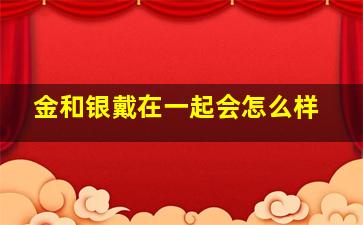 金和银戴在一起会怎么样